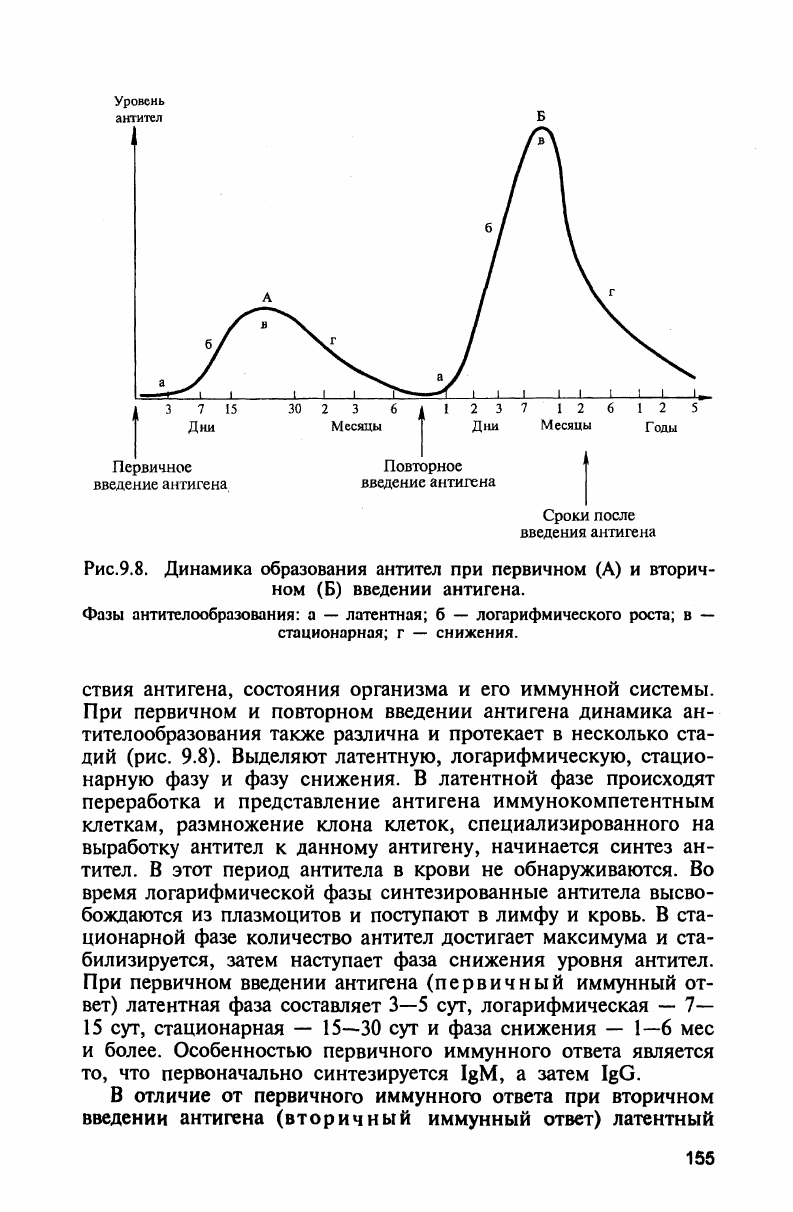 Уровень антител

Б

в

б

г

А

в

б

г

а

а

3 7 15 30 2 3 6 1 2 3 7 1 2 6 1 2 5

Дни Месяцы Дни Месяцы Годы

Первичное введение антигена

Повторное введение антигена

Сроки после введения антигена

Рис.9.8. Динамика образования антител при первичном (А) и вторичном (Б) введении антигена.

Фазы антителообразования: а — латентная; б — логарифмического роста; в — стационарная; г — снижения.

ствия антигена, состояния организма и его иммунной системы. При первичном и повторном введении антигена динамика антителообразования также различна и протекает в несколько стадий (рис. 9.8). Выделяют латентную, логарифмическую, стационарную фазу и фазу снижения. В латентной фазе происходят переработка и представление антигена иммунокомпетентным клеткам, размножение клона клеток, специализированного на выработку антител к данному антигену, начинается синтез антител. В этот период антитела в крови не обнаруживаются. Во время логарифмической фазы синтезированные антитела высвобождаются из плазмоцитов и поступают в лимфу и кровь. В стационарной фазе количество антител достигает максимума и стабилизируется, затем наступает фаза снижения уровня антител. При первичном введении антигена (первичный иммунный ответ) латентная фаза составляет 3—5 сут, логарифмическая — 7—15 сут, стационарная — 15—30 сут и фаза снижения — 1—6 мес и более. Особенностью первичного иммунного ответа является то, что первоначально синтезируется IgM, а затем IgG.

В отличие от первичного иммунного ответа при вторичном введении антигена (вторичный иммунный ответ) латентный

155